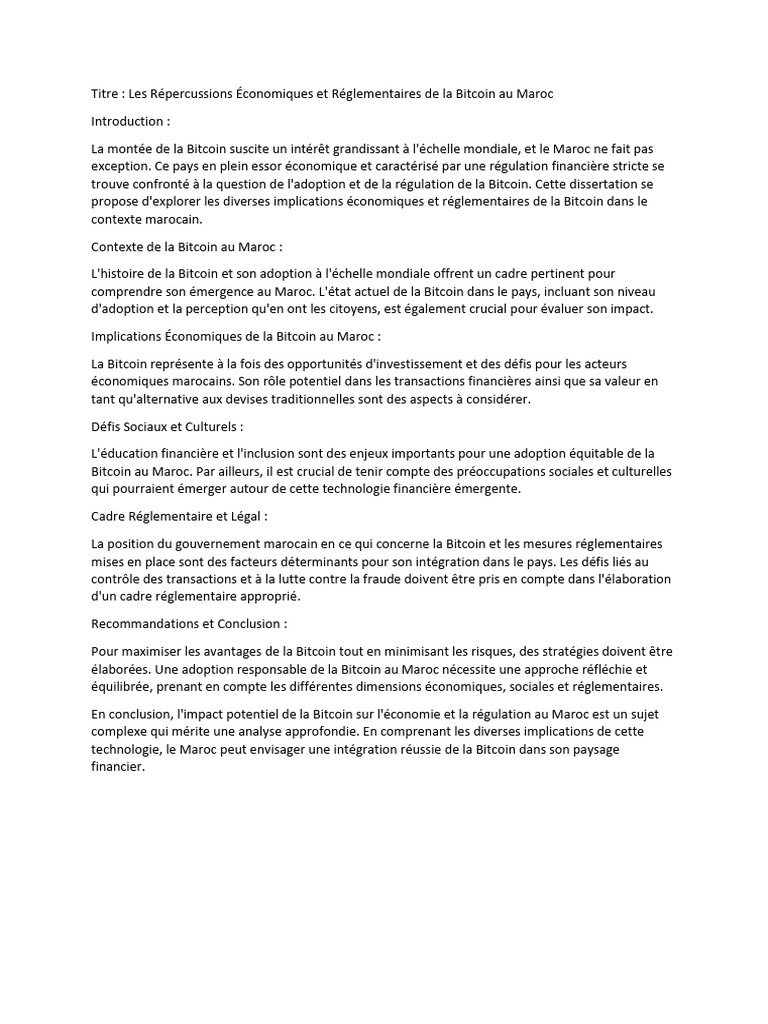 Titre : Les Répercussions Économiques et Réglementaires de la Bitcoin au Maroc

Introduction :

La montée de la Bitcoin suscite un intérêt grandissant à l'échelle mondiale, et le Maroc ne fait pas exception. Ce pays en plein essor économique et caractérisé par une régulation financière stricte se trouve confronté à la question de l'adoption et de la régulation de la Bitcoin. Cette dissertation se propose d'explorer les diverses implications économiques et réglementaires de la Bitcoin dans le contexte marocain.

Contexte de la Bitcoin au Maroc :

L'histoire de la Bitcoin et son adoption à l'échelle mondiale offrent un cadre pertinent pour comprendre son émergence au Maroc. L'état actuel de la Bitcoin dans le pays, incluant son niveau d'adoption et la perception qu'en ont les citoyens, est également crucial pour évaluer son impact.

Implications Économiques de la Bitcoin au Maroc :

La Bitcoin représente à la fois des opportunités d'investissement et des défis pour les acteurs économiques marocains. Son rôle potentiel dans les transactions financières ainsi que sa valeur en tant qu'alternative aux devises traditionnelles sont des aspects à considérer.

Défis Sociaux et Culturels :

L'éducation financière et l'inclusion sont des enjeux importants pour une adoption équitable de la Bitcoin au Maroc. Par ailleurs, il est crucial de tenir compte des préoccupations sociales et culturelles qui pourraient émerger autour de cette technologie financière émergente.

Cadre Réglementaire et Légal :

La position du gouvernement marocain en ce qui concerne la Bitcoin et les mesures réglementaires mises en place sont des facteurs déterminants pour son intégration dans le pays. Les défis liés au contrôle des transactions et à la lutte contre la fraude doivent être pris en compte dans l'élaboration d'un cadre réglementaire approprié.

Recommandations et Conclusion :

Pour maximiser les avantages de la Bitcoin tout en minimisant les risques, des stratégies doivent être élaborées. Une adoption responsable de la Bitcoin au Maroc nécessite une approche réfléchie et équilibrée, prenant en compte les différentes dimensions économiques, sociales et réglementaires.

En conclusion, l'impact potentiel de la Bitcoin sur l'économie et la régulation au Maroc est un sujet complexe qui mérite une analyse approfondie. En comprenant les diverses implications de cette technologie, le Maroc peut envisager une intégration réussie de la Bitcoin dans son paysage financier.